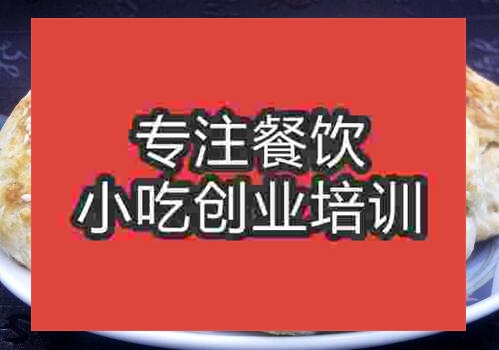 专注餐饮
小吃创业培训